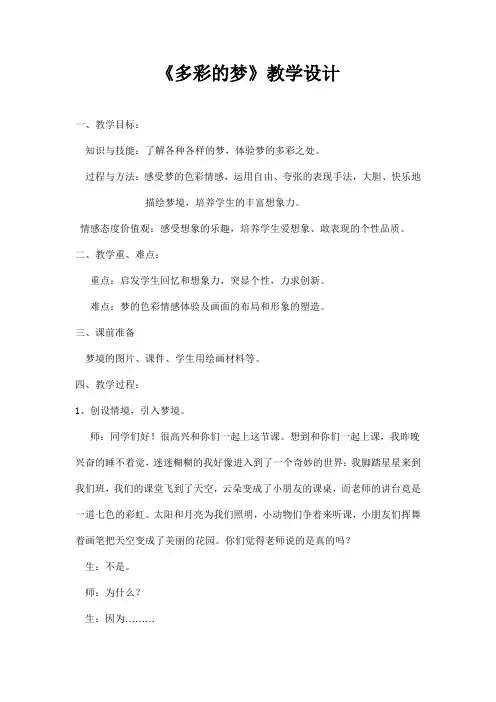 《多彩的梦》教学设计

一、教学目标：

知识与技能：了解各种各样的梦，体验梦的多彩之处。

过程与方法：感受梦的色彩情感，运用自由、夸张的表现手法，大胆、快乐地描绘梦境，培养学生的丰富想象力。

情感态度价值观：感受想象的乐趣，培养学生爱想象、敢表现的个性品质。

二、教学重、难点：

重点：启发学生回忆和想象力，突显个性，力求创新。

难点：梦的色彩情感体验及画面的布局和形象的塑造。

三、课前准备

梦境的图片、课件、学生用绘画材料等。

四、教学过程：

1、创设情境，引入梦境。

师：同学们好！很高兴和你们一起上这节课。想到和你们一起上课，我昨晚兴奋的睡不着觉，迷迷糊糊的我好像进入到了一个奇妙的世界：我脚踏星星来到我们班，我们的课堂飞到了天空，云朵变成了小朋友的课桌，而老师的讲台竟是一道七色的彩虹。太阳和月亮为我们照明，小动物们争着来听课，小朋友们挥舞着画笔把天空变成了美丽的花园。你们觉得老师说的是真的吗？

生：不是。

师：为什么？

生：因为………